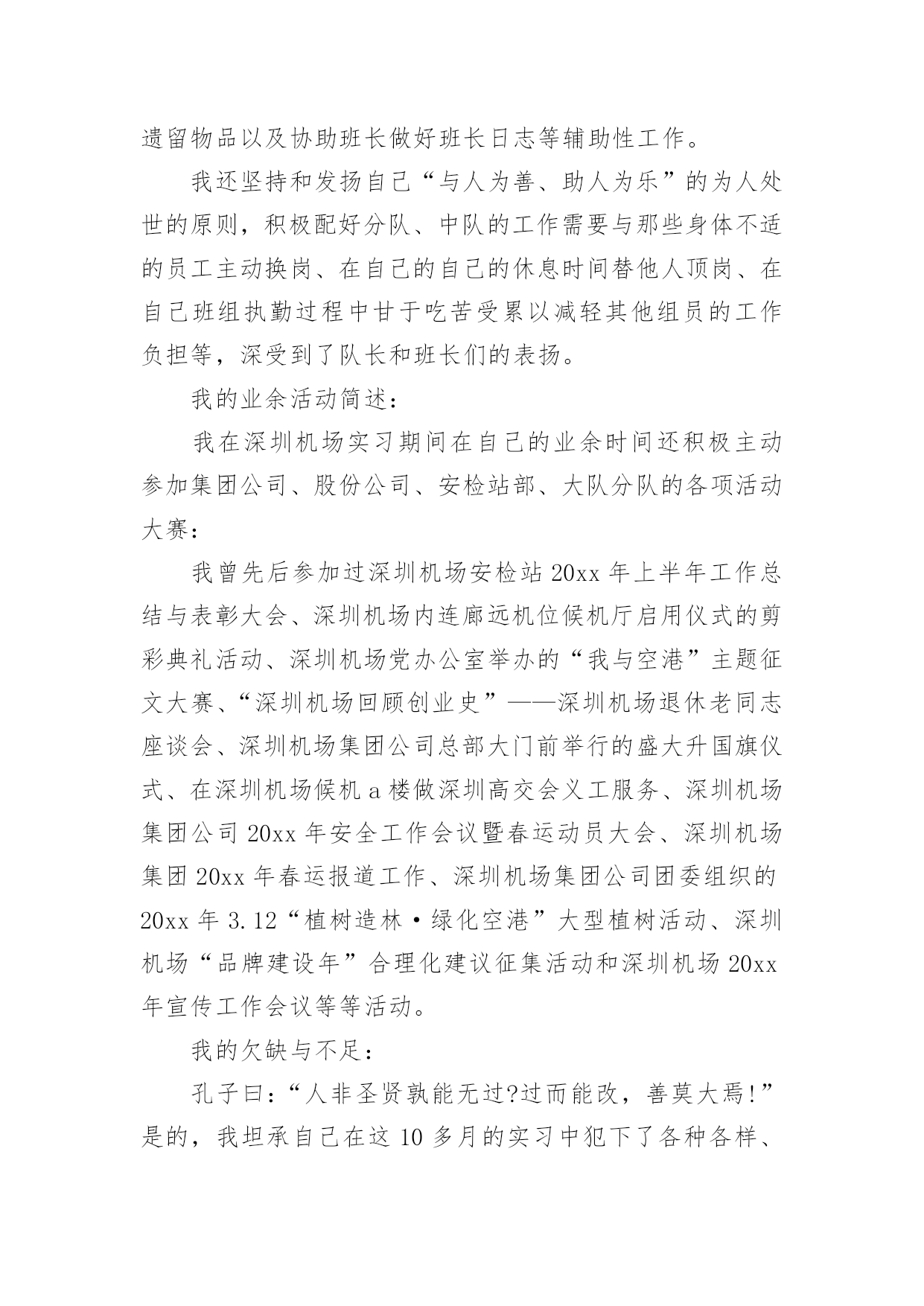 遗留物品以及协助班长做好班长日志等辅助性工作。

我还坚持和发扬自己“与人为善、助人为乐”的为人处世的原则，积极配好分队、中队的工作需要与那些身体不适的员工主动换岗、在自己的自己的休息时间替他人顶岗、在自己班组执勤过程中甘于吃苦受累以减轻其他组员的工作负担等，深受到了队长和班长们的表扬。

我的业余活动简述：

我在深圳机场实习期间在自己的业余时间还积极主动参加集团公司、股份公司、安检站部、大队分队的各项活动大赛：

我曾先后参加过深圳机场安检站 20xx 年上半年工作总结与表彰大会、深圳机场内连廊远机位候机厅启用仪式的剪彩典礼活动、深圳机场党办公室举办的“我与空港”主题征文大赛、“深圳机场回顾创业史”——深圳机场退休老同志座谈会、深圳机场集团公司总部大门前举行的盛大升国旗仪式、在深圳机场候机 a 楼做深圳高交会义工服务、深圳机场集团公司 20xx 年安全工作会议暨春运动员大会、深圳机场集团 20xx 年春运报道工作、深圳机场集团公司团委组织的 20xx 年 3.12“植树造林·绿化空港”大型植树活动、深圳机场“品牌建设年”合理化建议征集活动和深圳机场 20xx 年宣传工作会议等等活动。

我的欠缺与不足：

孔子曰：“人非圣贤孰能无过?过而能改，善莫大焉!”是的，我坦承自己在这 10 多月的实习中犯下了各种各样、